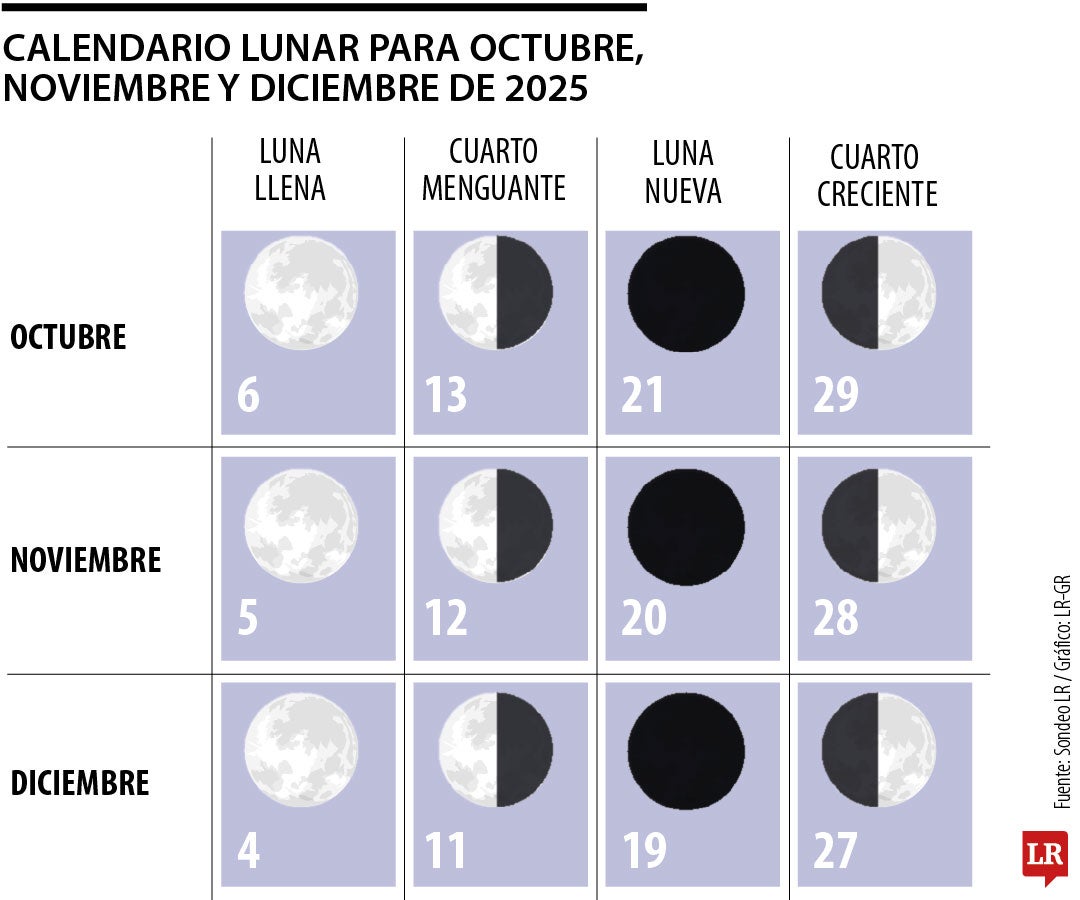 CALENDARIO LUNAR PARA OCTUBRE, NOVIEMBRE Y DICIEMBRE DE 2025

| | LUNA LLENA | CUARTO MENGUANTE | LUNA NUEVA | CUARTO CRECIENTE |
|---|---|---|---|---|
| OCTUBRE | 6 | 13 | 21 | 29 |
| NOVIEMBRE | 5 | 12 | 20 | 28 |
| DICIEMBRE | 4 | 11 | 19 | 27 |

Fuente: Sondeo LR / Gráfico: LR-GR

LR